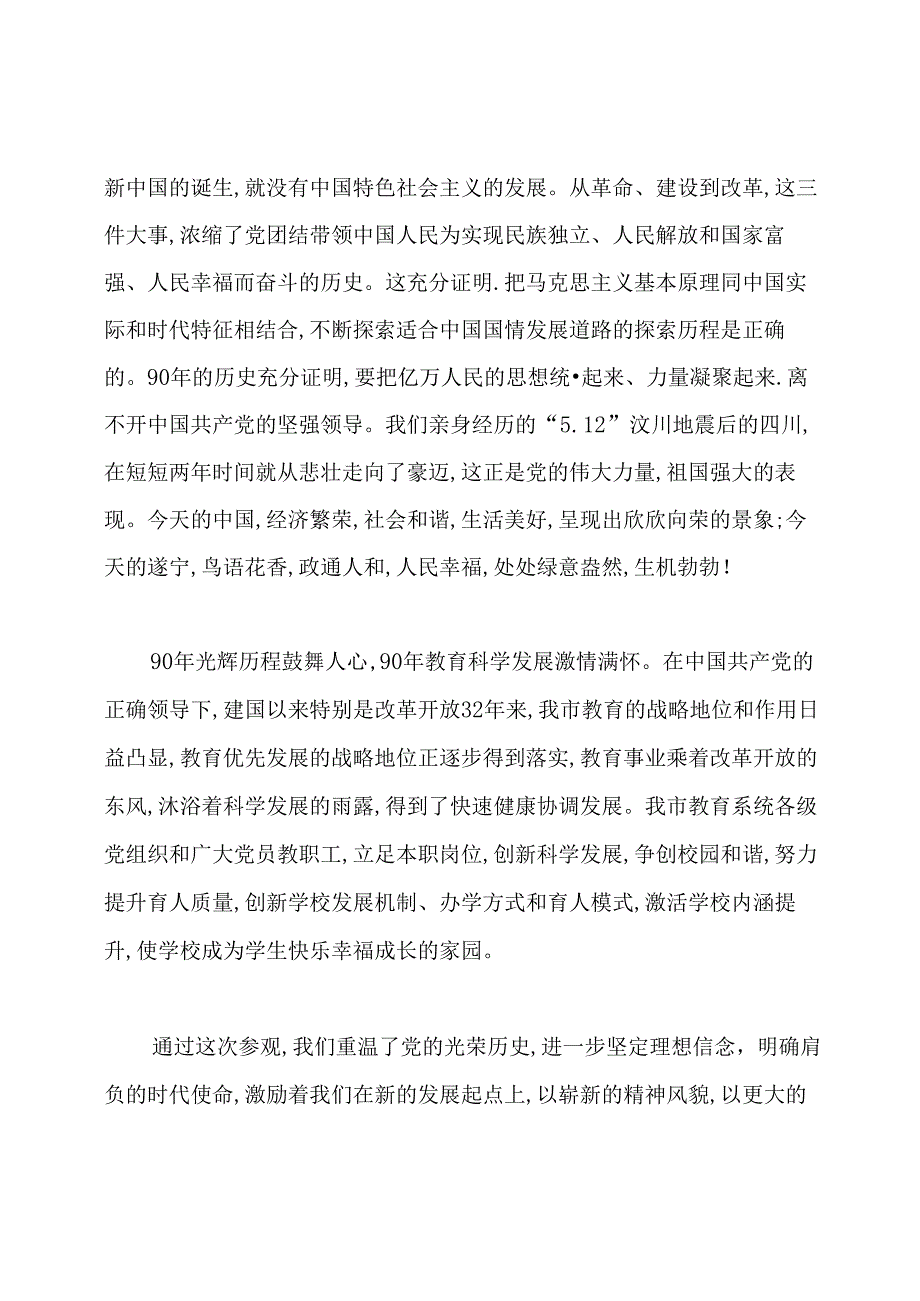 新中国的诞生,就没有中国特色社会主义的发展。从革命、建设到改革,这三件大事,浓缩了党团结带领中国人民为实现民族独立、人民解放和国家富强、人民幸福而奋斗的历史。这充分证明.把马克思主义基本原理同中国实际和时代特征相结合,不断探索适合中国国情发展道路的探索历程是正确的。90年的历史充分证明,要把亿万人民的思想统•起来、力量凝聚起来.离不开中国共产党的坚强领导。我们亲身经历的“5.12”汶川地震后的四川,在短短两年时间就从悲壮走向了豪迈,这正是党的伟大力量,祖国强大的表现。今天的中国,经济繁荣,社会和谐,生活美好,呈现出欣欣向荣的景象;今天的遂宁,鸟语花香,政通人和,人民幸福,处处绿意盎然,生机勃勃!

90年光辉历程鼓舞人心,90年教育科学发展激情满怀。在中国共产党的正确领导下,建国以来特别是改革开放32年来,我市教育的战略地位和作用日益凸显,教育优先发展的战略地位正逐步得到落实,教育事业乘着改革开放的东风,沐浴着科学发展的雨露,得到了快速健康协调发展。我市教育系统各级党组织和广大党员教职工,立足本职岗位,创新科学发展,争创校园和谐,努力提升育人质量,创新学校发展机制、办学方式和育人模式,激活学校内涵提升,使学校成为学生快乐幸福成长的家园。

通过这次参观,我们重温了党的光荣历史,进一步坚定理想信念，明确肩负的时代使命,激励着我们在新的发展起点上,以崭新的精神风貌,以更大的